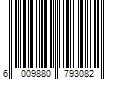 6 009880 793082